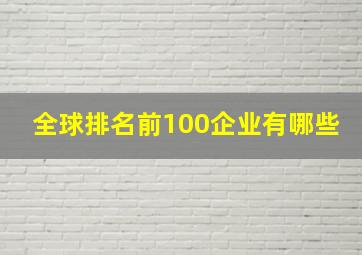 全球排名前100企业有哪些